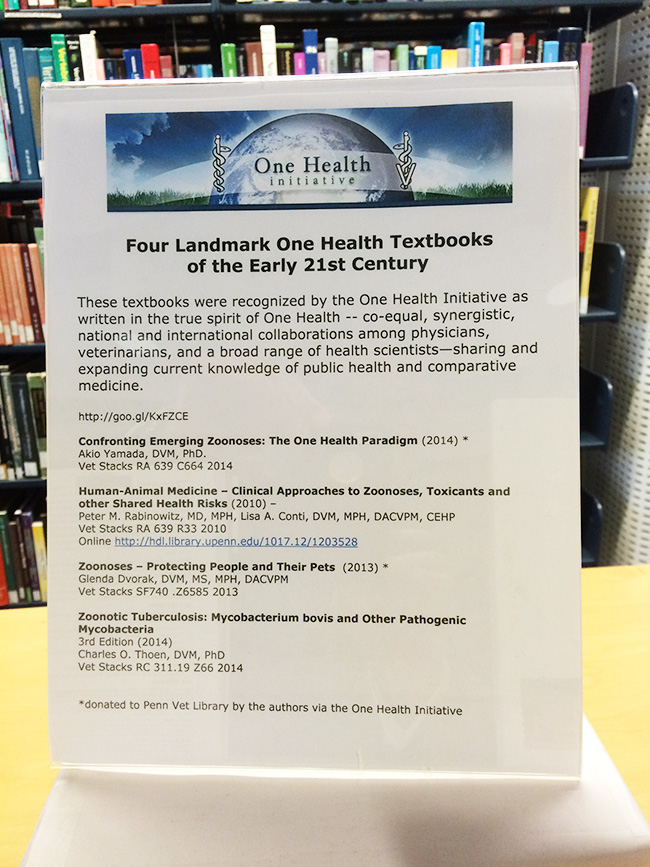 One Health
initiative

Four Landmark One Health Textbooks of the Early 21st Century

These textbooks were recognized by the One Health Initiative as written in the true spirit of One Health -- co-equal, synergistic, national and international collaborations among physicians, veterinarians, and a broad range of health scientists—sharing and expanding current knowledge of public health and comparative medicine.

http://goo.gl/KxFZCE

Confronting Emerging Zoonoses: The One Health Paradigm (2014) *
Akio Yamada, DVM, PhD.
Vet Stacks RA 639 C664 2014

Human-Animal Medicine – Clinical Approaches to Zoonoses, Toxicants and other Shared Health Risks (2010) –
Peter M. Rabinowitz, MD, MPH, Lisa A. Conti, DVM, MPH, DACVPM, CEHP
Vet Stacks RA 639 R33 2010
Online http://hdl.library.upenn.edu/1017.12/1203528

Zoonoses – Protecting People and Their Pets (2013) *
Glenda Dvorak, DVM, MS, MPH, DACVPM
Vet Stacks SF740 .Z6585 2013

Zoonotic Tuberculosis: Mycobacterium bovis and Other Pathogenic Mycobacteria
3rd Edition (2014)
Charles O. Thoen, DVM, PhD
Vet Stacks RC 311.19 Z66 2014

*donated to Penn Vet Library by the authors via the One Health Initiative